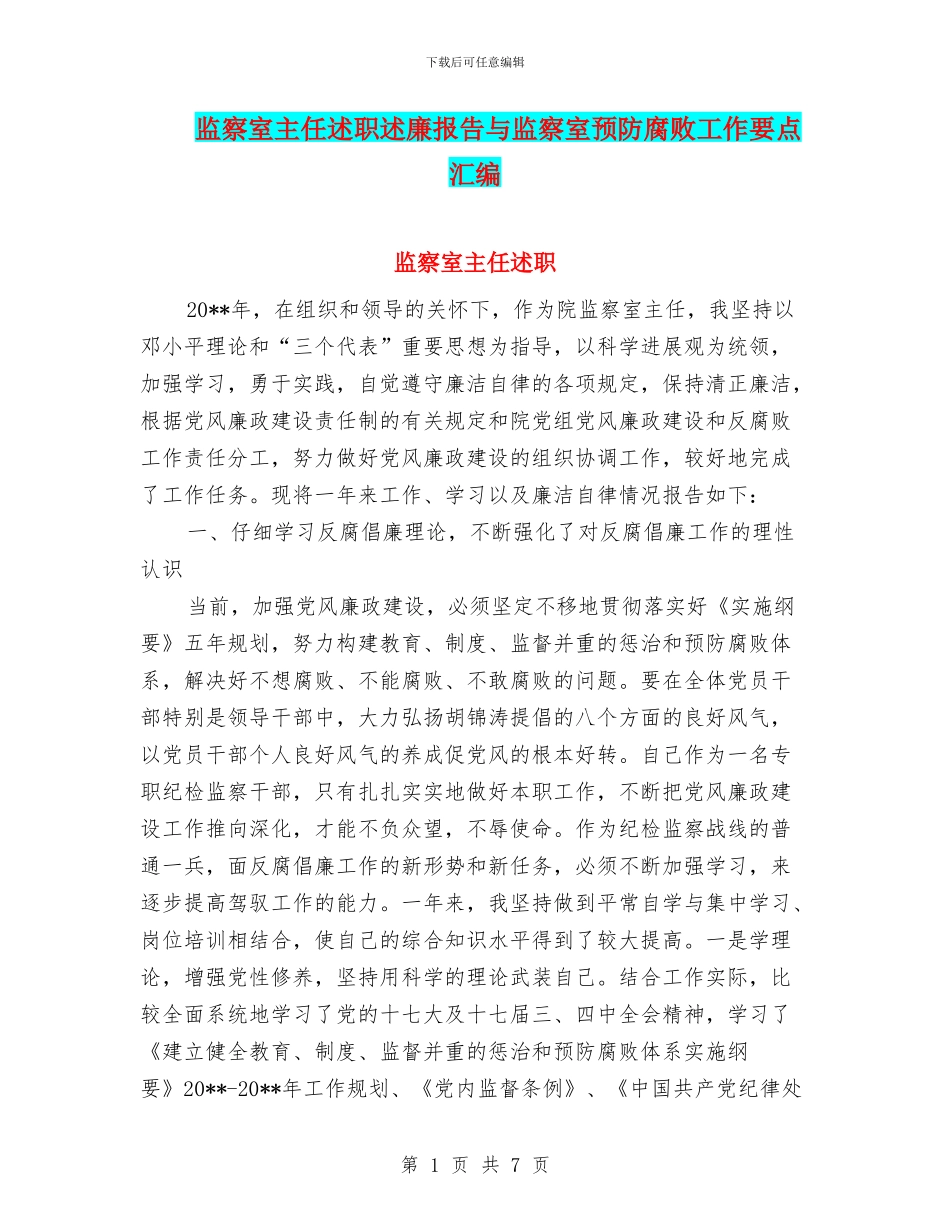 下载后可任意编辑

监察室主任述职述廉报告与监察室预防腐败工作要点汇编

监察室主任述职

20**年，在组织和领导的关怀下，作为院监察室主任，我坚持以邓小平理论和“三个代表”重要思想为指导，以科学进展观为统领，加强学习，勇于实践，自觉遵守廉洁自律的各项规定，保持清正廉洁，根据党风廉政建设责任制的有关规定和院党组党风廉政建设和反腐败工作责任分工，努力做好党风廉政建设的组织协调工作，较好地完成了工作任务。现将一年来工作、学习以及廉洁自律情况报告如下：

一、仔细学习反腐倡廉理论，不断强化了对反腐倡廉工作的理性认识

当前，加强党风廉政建设，必须坚定不移地贯彻落实好《实施纲要》五年规划，努力构建教育、制度、监督并重的惩治和预防腐败体系，解决好不想腐败、不能腐败、不敢腐败的问题。要在全体党员干部特别是领导干部中，大力弘扬胡锦涛提倡的八个方面的良好风气，以党员干部个人良好风气的养成促党风的根本好转。自己作为一名专职纪检监察干部，只有扎扎实实地做好本职工作，不断把党风廉政建设工作推向深化，才能不负众望，不辱使命。作为纪检监察战线的普通一兵，面反腐倡廉工作的新形势和新任务，必须不断加强学习，来逐步提高驾驭工作的能力。一年来，我坚持做到平常自学与集中学习、岗位培训相结合，使自己的综合知识水平得到了较大提高。一是学理论，增强党性修养，坚持用科学的理论武装自己。结合工作实际，比较全面系统地学习了党的十七大及十七届三、四中全会精神，学习了《建立健全教育、制度、监督并重的惩治和预防腐败体系实施纲要》20**-20**年工作规划、《党内监督条例》、《中国共产党纪律处

第 1 页 共 7 页